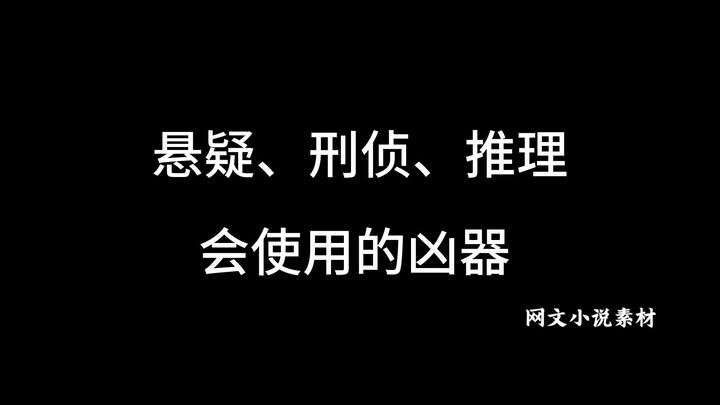 悬疑、刑侦、推理

会使用的凶器

网文小说素材